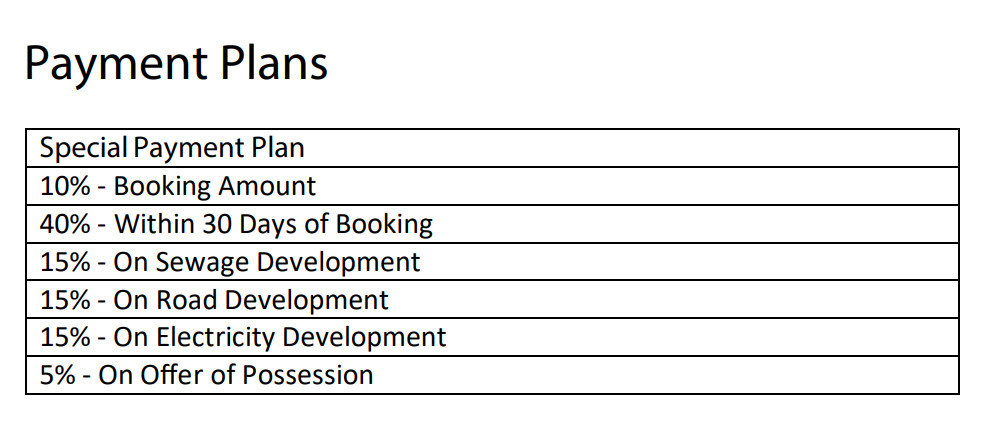 Payment Plans

| Special Payment Plan |
|---|
| 10% - Booking Amount |
| 40% - Within 30 Days of Booking |
| 15% - On Sewage Development |
| 15% - On Road Development |
| 15% - On Electricity Development |
| 5% - On Offer of Possession |